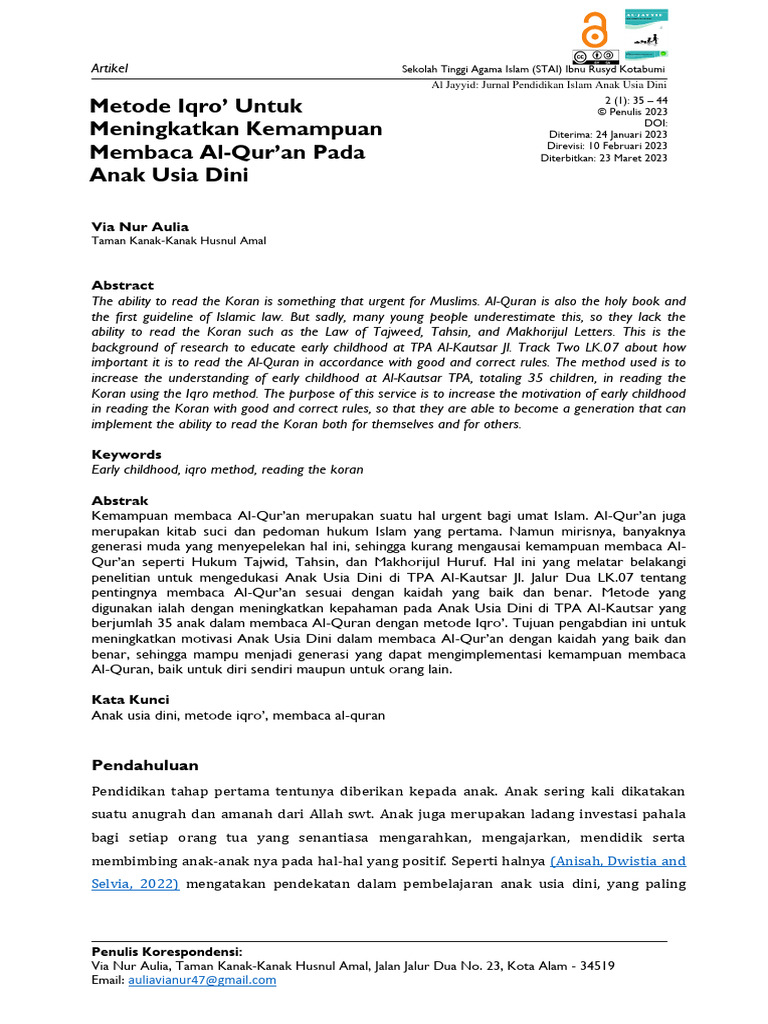 Artikel

Sekolah Tinggi Agama Islam (STAI) Ibnu Rusyd Kotabumi

Al Jayyid: Jurnal Pendidikan Islam Anak Usia Dini

2 (1): 35 – 44
© Penulis 2023
DOI:
Diterima: 24 Januari 2023
Direvisi: 10 Februari 2023
Diterbitkan: 23 Maret 2023

Metode Iqro' Untuk Meningkatkan Kemampuan Membaca Al-Qur'an Pada Anak Usia Dini

Via Nur Aulia
Taman Kanak-Kanak Husnul Amal

Abstract
The ability to read the Koran is something that urgent for Muslims. Al-Quran is also the holy book and the first guideline of Islamic law. But sadly, many young people underestimate this, so they lack the ability to read the Koran such as the Law of Tajweed, Tahsin, and Makhorijul Letters. This is the background of research to educate early childhood at TPA Al-Kautsar Jl. Track Two LK.07 about how important it is to read the Al-Quran in accordance with good and correct rules. The method used is to increase the understanding of early childhood at Al-Kautsar TPA, totaling 35 children, in reading the Koran using the Iqro method. The purpose of this service is to increase the motivation of early childhood in reading the Koran with good and correct rules, so that they are able to become a generation that can implement the ability to read the Koran both for themselves and for others.

Keywords
Early childhood, iqro method, reading the koran

Abstrak
Kemampuan membaca Al-Qur'an merupakan suatu hal urgent bagi umat Islam. Al-Qur'an juga merupakan kitab suci dan pedoman hukum Islam yang pertama. Namun mirisnya, banyaknya generasi muda yang menyepelekan hal ini, sehingga kurang mengausai kemampuan membaca Al-Qur'an seperti Hukum Tajwid, Tahsin, dan Makhorijul Huruf. Hal ini yang melatar belakangi penelitian untuk mengedukasi Anak Usia Dini di TPA Al-Kautsar Jl. Jalur Dua LK.07 tentang pentingnya membaca Al-Qur'an sesuai dengan kaidah yang baik dan benar. Metode yang digunakan ialah dengan meningkatkan kepahaman pada Anak Usia Dini di TPA Al-Kautsar yang berjumlah 35 anak dalam membaca Al-Quran dengan metode Iqro'. Tujuan pengabdian ini untuk meningkatkan motivasi Anak Usia Dini dalam membaca Al-Qur'an dengan kaidah yang baik dan benar, sehingga mampu menjadi generasi yang dapat mengimplementasi kemampuan membaca Al-Quran, baik untuk diri sendiri maupun untuk orang lain.

Kata Kunci
Anak usia dini, metode iqro', membaca al-quran

Pendahuluan
Pendidikan tahap pertama tentunya diberikan kepada anak. Anak sering kali dikatakan suatu anugrah dan amanah dari Allah swt. Anak juga merupakan ladang investasi pahala bagi setiap orang tua yang senantiasa mengarahkan, mengajarkan, mendidik serta membimbing anak-anak nya pada hal-hal yang positif. Seperti halnya (Anisah, Dwistia and Selvia, 2022) mengatakan pendekatan dalam pembelajaran anak usia dini, yang paling

Penulis Korespondensi:
Via Nur Aulia, Taman Kanak-Kanak Husnul Amal, Jalan Jalur Dua No. 23, Kota Alam - 34519
Email: auliavianur47@gmail.com